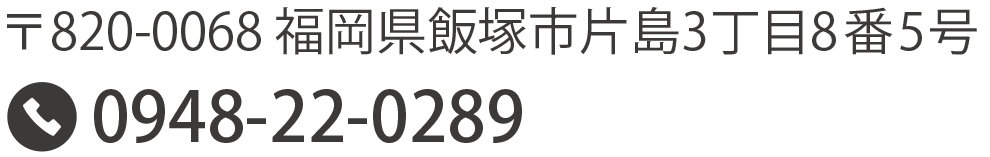 〒820-0068 福岡県飯塚市片島3丁目8番5号

0948-22-0289